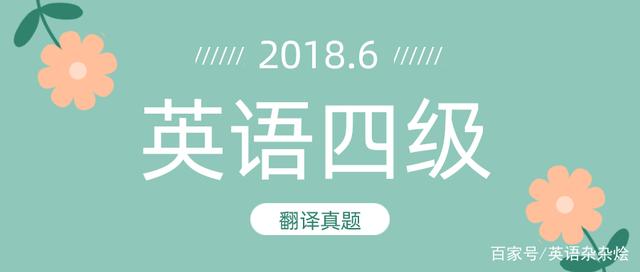 ////// 2018.6 //////

英语四级

翻译真题

百家号/英语杂杂烩